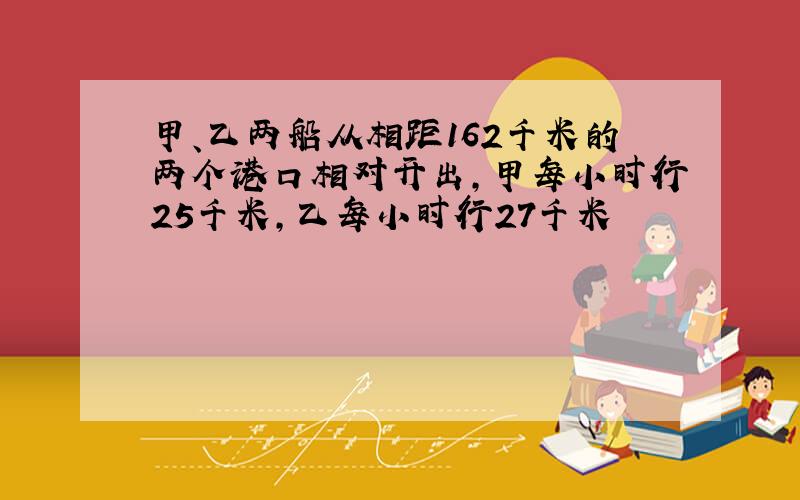 甲、乙两船从相距162千米的两个港口相对开出，甲每小时行25千米，乙每小时行27千米